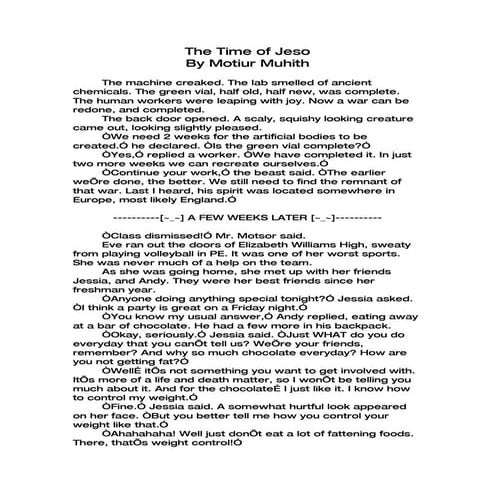 The Time of Jeso
By Motiur Muhith

The machine creaked. The lab smelled of ancient chemicals. The green vial, half old, half new, was complete. The human workers were leaping with joy. Now a war can be redone, and completed.

The back door opened. A scaly, squishy looking creature came out, looking slightly pleased.

ÒWe need 2 weeks for the artificial bodies to be created.Ó he declared. ÒIs the green vial complete?Ó

ÒYes,Ó replied a worker. ÒWe have completed it. In just two more weeks we can recreate ourselves.Ó

ÒContinue your work,Ó the beast said. ÒThe earlier weÕre done, the better. We still need to find the remnant of that war. Last I heard, his spirit was located somewhere in Europe, most likely England.Ó

----------[~_~] A FEW WEEKS LATER [~_~]----------

ÒClass dismissed!Ó Mr. Motsor said.

Eve ran out the doors of Elizabeth Williams High, sweaty from playing volleyball in PE. It was one of her worst sports. She was never much of a help on the team.

As she was going home, she met up with her friends Jessia, and Andy. They were her best friends since her freshman year.

ÒAnyone doing anything special tonight?Ó Jessia asked. ÒI think a party is great on a Friday night.Ó

ÒYou know my usual answer,Ó Andy replied, eating away at a bar of chocolate. He had a few more in his backpack.

ÒOkay, seriously.Ó Jessia said. ÒJust WHAT do you do everyday that you canÕt tell us? WeÕre your friends, remember? And why so much chocolate everyday? How are you not getting fat?Ó

ÒWellÉ itÕs not something you want to get involved with. ItÕs more of a life and death matter, so I wonÕt be telling you much about it. And for the chocolateÉ I just like it. I know how to control my weight.Ó

ÒFine.Ó Jessia said. A somewhat hurtful look appeared on her face. ÒBut you better tell me how you control your weight like that.Ó

ÒAhahahaha! Well just donÕt eat a lot of fattening foods. There, thatÕs weight control!Ó